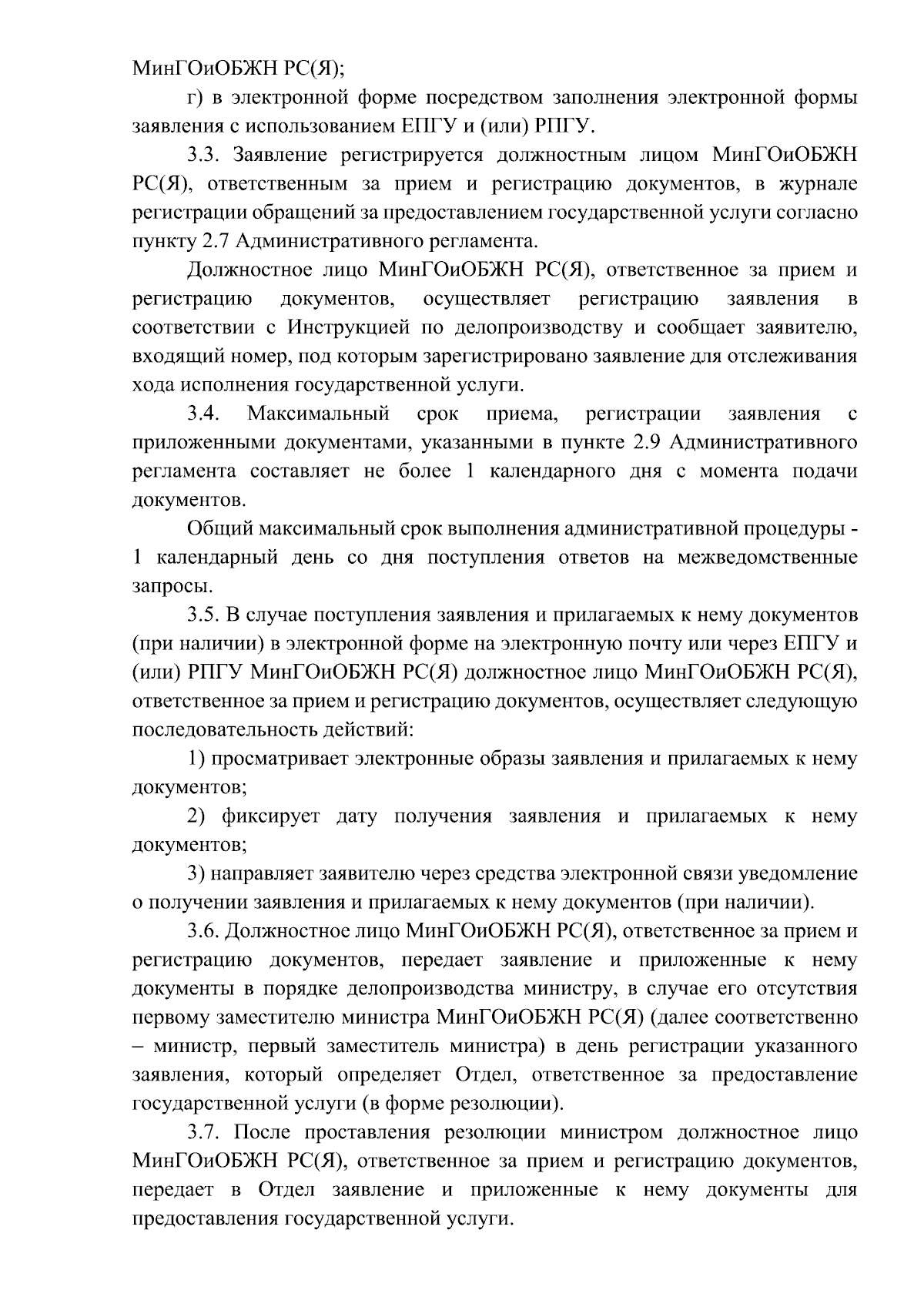 МинГОиОБЖН РС(Я);

г) в электронной форме посредством заполнения электронной формы заявления с использованием ЕПГУ и (или) РПГУ.

3.3. Заявление регистрируется должностным лицом МинГОиОБЖН РС(Я), ответственным за прием и регистрацию документов, в журнале регистрации обращений за предоставлением государственной услуги согласно пункту 2.7 Административного регламента.

Должностное лицо МинГОиОБЖН РС(Я), ответственное за прием и регистрацию документов, осуществляет регистрацию заявления в соответствии с Инструкцией по делопроизводству и сообщает заявителю, входящий номер, под которым зарегистрировано заявление для отслеживания хода исполнения государственной услуги.

3.4. Максимальный срок приема, регистрации заявления с приложенными документами, указанными в пункте 2.9 Административного регламента составляет не более 1 календарного дня с момента подачи документов.

Общий максимальный срок выполнения административной процедуры - 1 календарный день со дня поступления ответов на межведомственные запросы.

3.5. В случае поступления заявления и прилагаемых к нему документов (при наличии) в электронной форме на электронную почту или через ЕПГУ и (или) РПГУ МинГОиОБЖН РС(Я) должностное лицо МинГОиОБЖН РС(Я), ответственное за прием и регистрацию документов, осуществляет следующую последовательность действий:

1) просматривает электронные образы заявления и прилагаемых к нему документов;

2) фиксирует дату получения заявления и прилагаемых к нему документов;

3) направляет заявителю через средства электронной связи уведомление о получении заявления и прилагаемых к нему документов (при наличии).

3.6. Должностное лицо МинГОиОБЖН РС(Я), ответственное за прием и регистрацию документов, передает заявление и приложенные к нему документы в порядке делопроизводства министру, в случае его отсутствия первому заместителю министра МинГОиОБЖН РС(Я) (далее соответственно – министр, первый заместитель министра) в день регистрации указанного заявления, который определяет Отдел, ответственное за предоставление государственной услуги (в форме резолюции).

3.7. После проставления резолюции министром должностное лицо МинГОиОБЖН РС(Я), ответственное за прием и регистрацию документов, передает в Отдел заявление и приложенные к нему документы для предоставления государственной услуги.